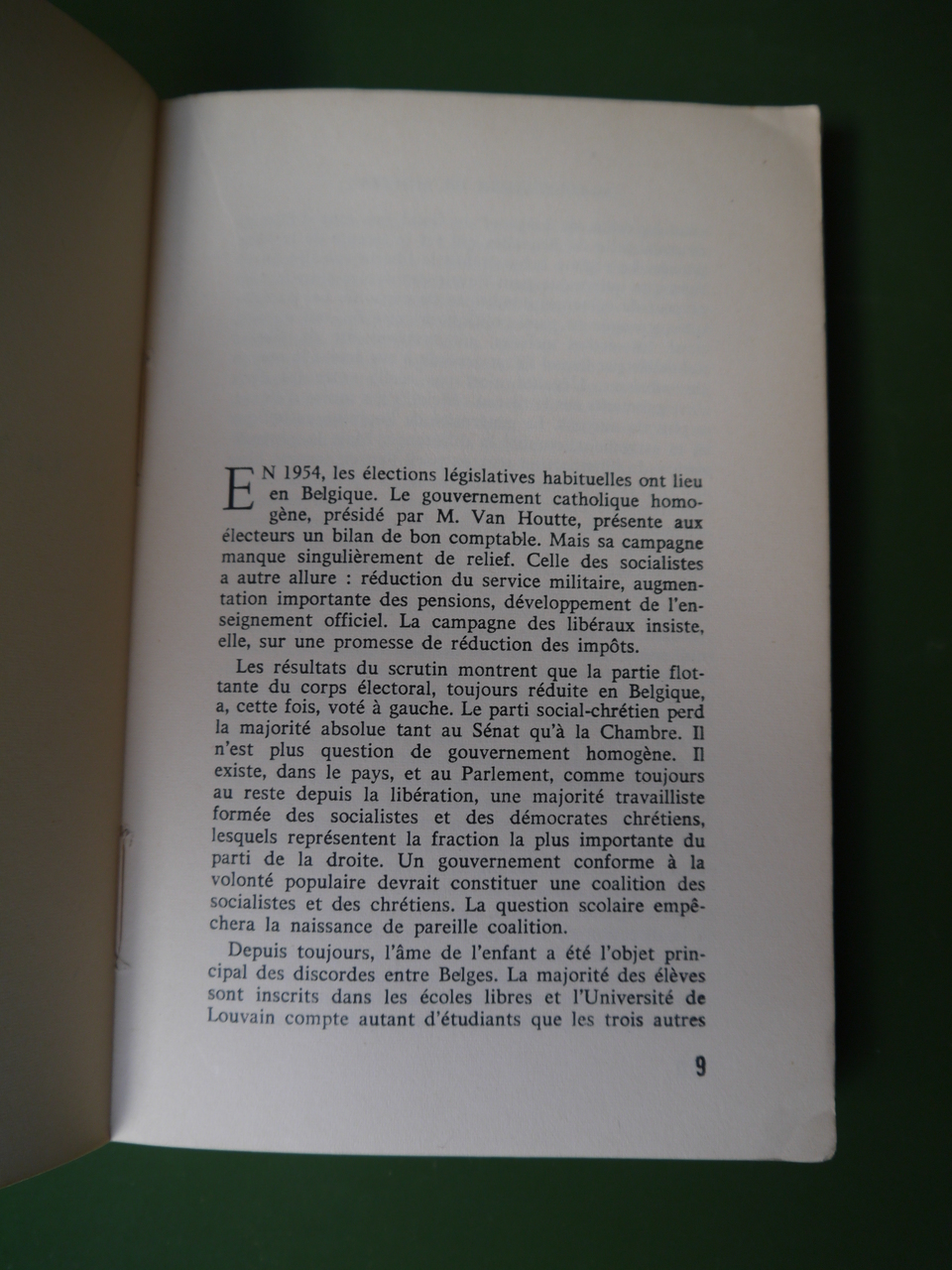 EN 1954, les élections législatives habituelles ont lieu en Belgique. Le gouvernement catholique homogène, présidé par M. Van Houtte, présente aux électeurs un bilan de bon comptable. Mais sa campagne manque singulièrement de relief. Celle des socialistes a autre allure : réduction du service militaire, augmentation importante des pensions, développement de l'enseignement officiel. La campagne des libéraux insiste, elle, sur une promesse de réduction des impôts.

Les résultats du scrutin montrent que la partie flottante du corps électoral, toujours réduite en Belgique, a, cette fois, voté à gauche. Le parti social-chrétien perd la majorité absolue tant au Sénat qu'à la Chambre. Il n'est plus question de gouvernement homogène. Il existe, dans le pays, et au Parlement, comme toujours au reste depuis la libération, une majorité travailliste formée des socialistes et des démocrates chrétiens, lesquels représentent la fraction la plus importante du parti de la droite. Un gouvernement conforme à la volonté populaire devrait constituer une coalition des socialistes et des chrétiens. La question scolaire empêchera la naissance de pareille coalition.

Depuis toujours, l'âme de l'enfant a été l'objet principal des discordes entre Belges. La majorité des élèves sont inscrits dans les écoles libres et l'Université de Louvain compte autant d'étudiants que les trois autres

9